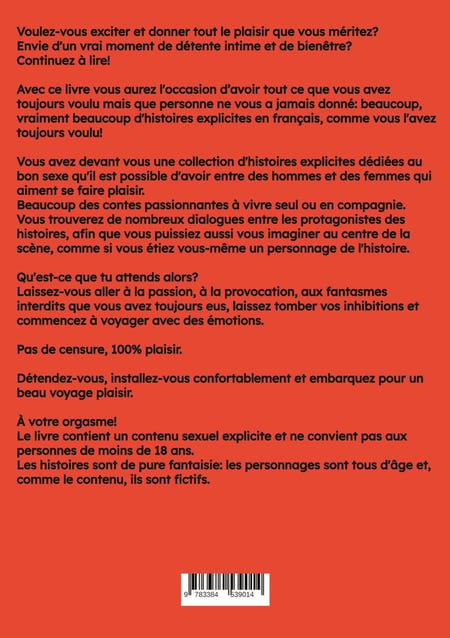 Voulez-vous exciter et donner tout le plaisir que vous méritez? Envie d'un vrai moment de détente intime et de bienêtre? Continuez à lire!

Avec ce livre vous aurez l'occasion d'avoir tout ce que vous avez toujours voulu mais que personne ne vous a jamais donné: beaucoup, vraiment beaucoup d'histoires explicites en français, comme vous l'avez toujours voulu!

Vous avez devant vous une collection d'histoires explicites dédiées au bon sexe qu'il est possible d'avoir entre des hommes et des femmes qui aiment se faire plaisir.
Beaucoup des contes passionnantes à vivre seul ou en compagnie.
Vous trouverez de nombreux dialogues entre les protagonistes des histoires, afin que vous puissiez aussi vous imaginer au centre de la scène, comme si vous étiez vous-même un personnage de l'histoire.

Qu'est-ce que tu attends alors?
Laissez-vous aller à la passion, à la provocation, aux fantasmes interdits que vous avez toujours eus, laissez tomber vos inhibitions et commencez à voyager avec des émotions.

Pas de censure, 100% plaisir.

Détendez-vous, installez-vous confortablement et embarquez pour un beau voyage plaisir.

À votre orgasme!
Le livre contient un contenu sexuel explicite et ne convient pas aux personnes de moins de 18 ans.
Les histoires sont de pure fantaisie: les personnages sont tous d'âge et, comme le contenu, ils sont fictifs.

9 783384 539014